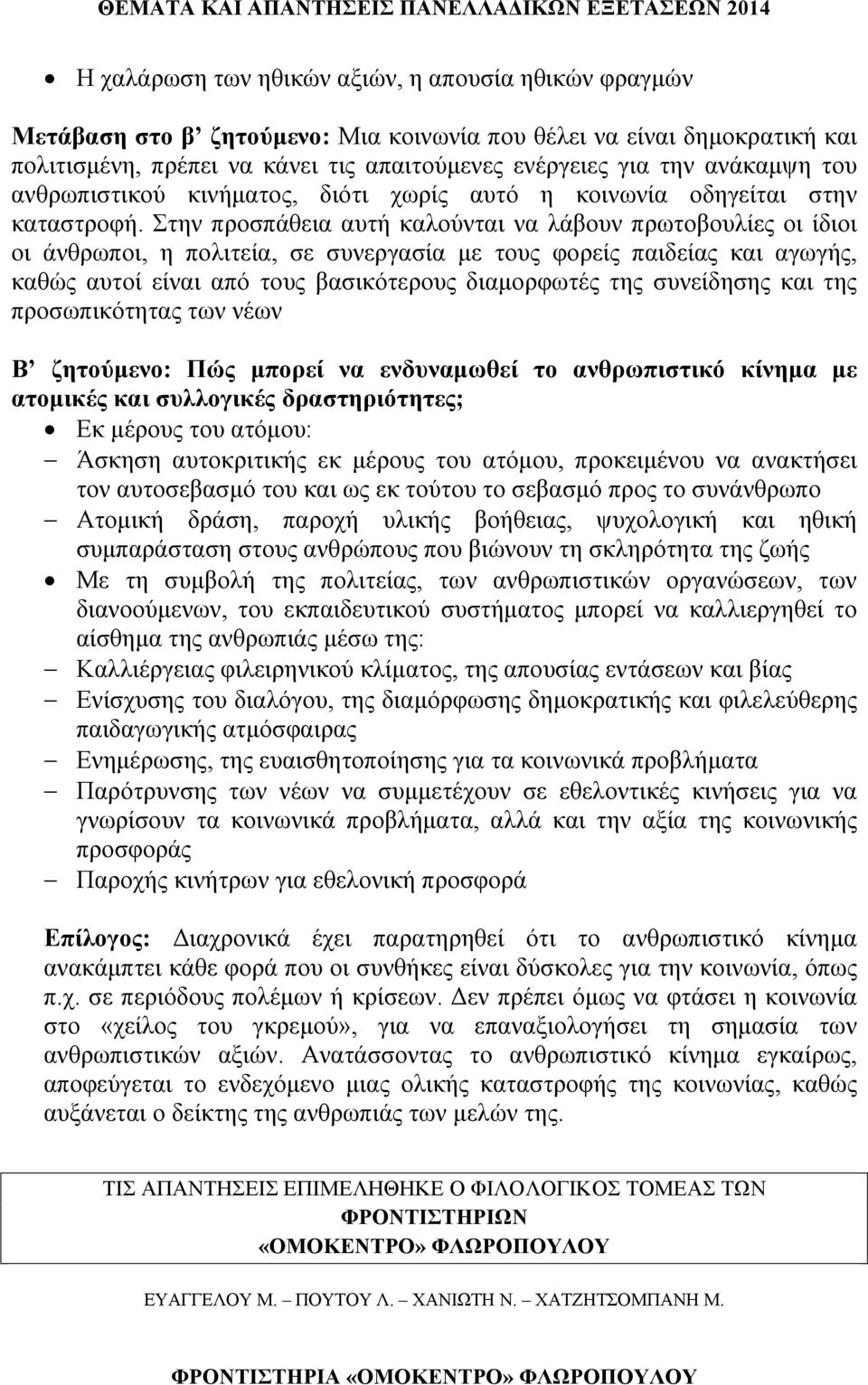 ΘΕΜΑΤΑ ΚΑΙ ΑΠΑΝΤΗΣΕΙΣ ΠΑΝΕΛΛΑΔΙΚΩΝ ΕΞΕΤΑΣΕΩΝ 2014

• Η χαλάρωση των ηθικών αξιών, η απουσία ηθικών φραγμών

Μετάβαση στο β' ζητούμενο: Μια κοινωνία που θέλει να είναι δημοκρατική και πολιτισμένη, πρέπει να κάνει τις απαιτούμενες ενέργειες για την ανάκαμψη του ανθρωπιστικού κινήματος, διότι χωρίς αυτό η κοινωνία οδηγείται στην καταστροφή. Στην προσπάθεια αυτή καλούνται να λάβουν πρωτοβουλίες οι ίδιοι οι άνθρωποι, η πολιτεία, σε συνεργασία με τους φορείς παιδείας και αγωγής, καθώς αυτοί είναι από τους βασικότερους διαμορφωτές της συνείδησης και της προσωπικότητας των νέων

Β' ζητούμενο: Πώς μπορεί να ενδυναμωθεί το ανθρωπιστικό κίνημα με ατομικές και συλλογικές δραστηριότητες;
• Εκ μέρους του ατόμου:
– Άσκηση αυτοκριτικής εκ μέρους του ατόμου, προκειμένου να ανακτήσει τον αυτοσεβασμό του και ως εκ τούτου το σεβασμό προς το συνάνθρωπο
– Ατομική δράση, παροχή υλικής βοήθειας, ψυχολογική και ηθική συμπαράσταση στους ανθρώπους που βιώνουν τη σκληρότητα της ζωής
• Με τη συμβολή της πολιτείας, των ανθρωπιστικών οργανώσεων, των διανοούμενων, του εκπαιδευτικού συστήματος μπορεί να καλλιεργηθεί το αίσθημα της ανθρωπιάς μέσω της:
– Καλλιέργειας φιλειρηνικού κλίματος, της απουσίας εντάσεων και βίας
– Ενίσχυσης του διαλόγου, της διαμόρφωσης δημοκρατικής και φιλελεύθερης παιδαγωγικής ατμόσφαιρας
– Ενημέρωσης, της ευαισθητοποίησης για τα κοινωνικά προβλήματα
– Παρότρυνσης των νέων να συμμετέχουν σε εθελοντικές κινήσεις για να γνωρίσουν τα κοινωνικά προβλήματα, αλλά και την αξία της κοινωνικής προσφοράς
– Παροχής κινήτρων για εθελονική προσφορά

Επίλογος: Διαχρονικά έχει παρατηρηθεί ότι το ανθρωπιστικό κίνημα ανακάμπτει κάθε φορά που οι συνθήκες είναι δύσκολες για την κοινωνία, όπως π.χ. σε περιόδους πολέμων ή κρίσεων. Δεν πρέπει όμως να φτάσει η κοινωνία στο «χείλος του γκρεμού», για να επαναξιολογήσει τη σημασία των ανθρωπιστικών αξιών. Ανατάσσοντας το ανθρωπιστικό κίνημα εγκαίρως, αποφεύγεται το ενδεχόμενο μιας ολικής καταστροφής της κοινωνίας, καθώς αυξάνεται ο δείκτης της ανθρωπιάς των μελών της.

ΤΙΣ ΑΠΑΝΤΗΣΕΙΣ ΕΠΙΜΕΛΗΘΗΚΕ Ο ΦΙΛΟΛΟΓΙΚΟΣ ΤΟΜΕΑΣ ΤΩΝ ΦΡΟΝΤΙΣΤΗΡΙΩΝ «ΟΜΟΚΕΝΤΡΟ» ΦΛΩΡΟΠΟΥΛΟΥ

ΕΥΑΓΓΕΛΟΥ Μ. – ΠΟΥΤΟΥ Λ. – ΧΑΝΙΩΤΗ Ν. – ΧΑΤΖΗΤΣΟΜΠΑΝΗ Μ.

ΦΡΟΝΤΙΣΤΗΡΙΑ «ΟΜΟΚΕΝΤΡΟ» ΦΛΩΡΟΠΟΥΛΟΥ